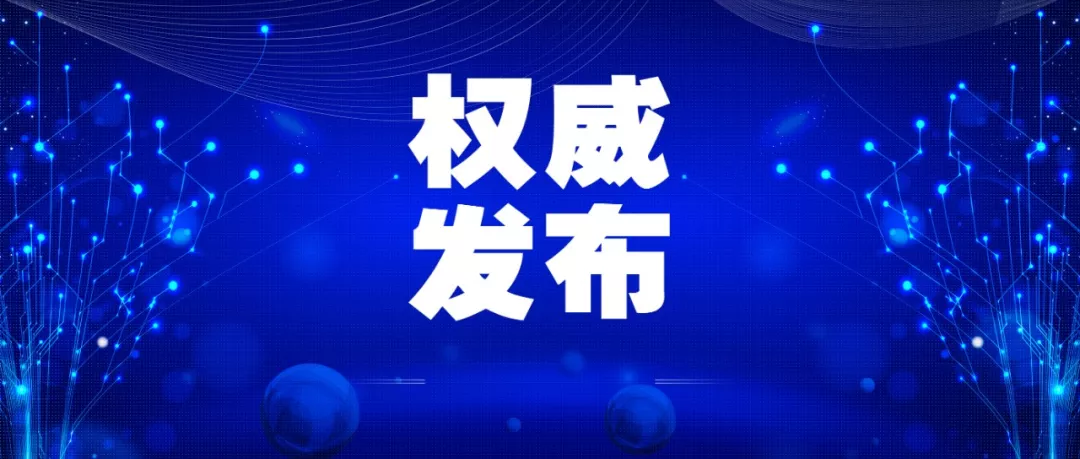 权威
发布